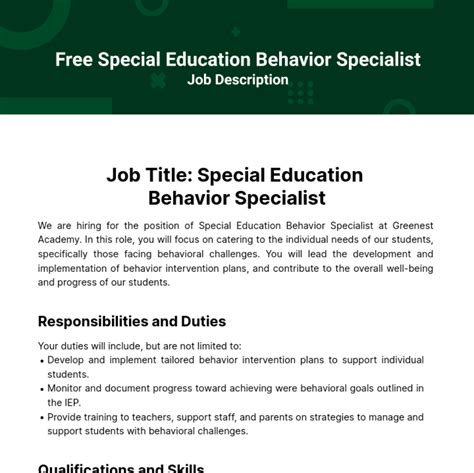 Free Special Education Behavior Specialist
Job Description

Job Title: Special Education Behavior Specialist

We are hiring for the position of Special Education Behavior Specialist at Greenest Academy. In this role, you will focus on catering to the individual needs of our students, specifically those facing behavioral challenges. You will lead the development and implementation of behavior intervention plans, and contribute to the overall well-being and progress of our students.

Responsibilities and Duties

Your duties will include, but are not limited to:
• Develop and implement tailored behavior intervention plans to support individual students.
• Monitor and document progress toward achieving were behavioral goals outlined in the IEP.
• Provide training to teachers, support staff, and parents on strategies to manage and support students with behavioral challenges.

Qualifications and Skills